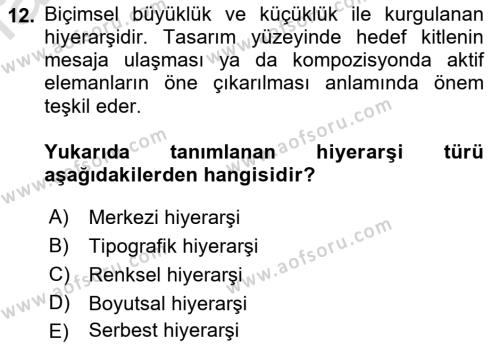 12. Biçimsel büyüklük ve küçüklük ile kurgulanan hiyerarşidir. Tasarım yüzeyinde hedef kitlenin mesaja ulaşması ya da kompozisyonda aktif elemanların öne çıkarılması anlamında önem teşkil eder.

Yukarıda tanımlanan hiyerarşi türü aşağıdakilerden hangisidir?

A) Merkezi hiyerarşi
B) Tipografik hiyerarşi
C) Renksel hiyerarşi
D) Boyutsal hiyerarşi
E) Serbest hiyerarşi

www.aofsoru.com